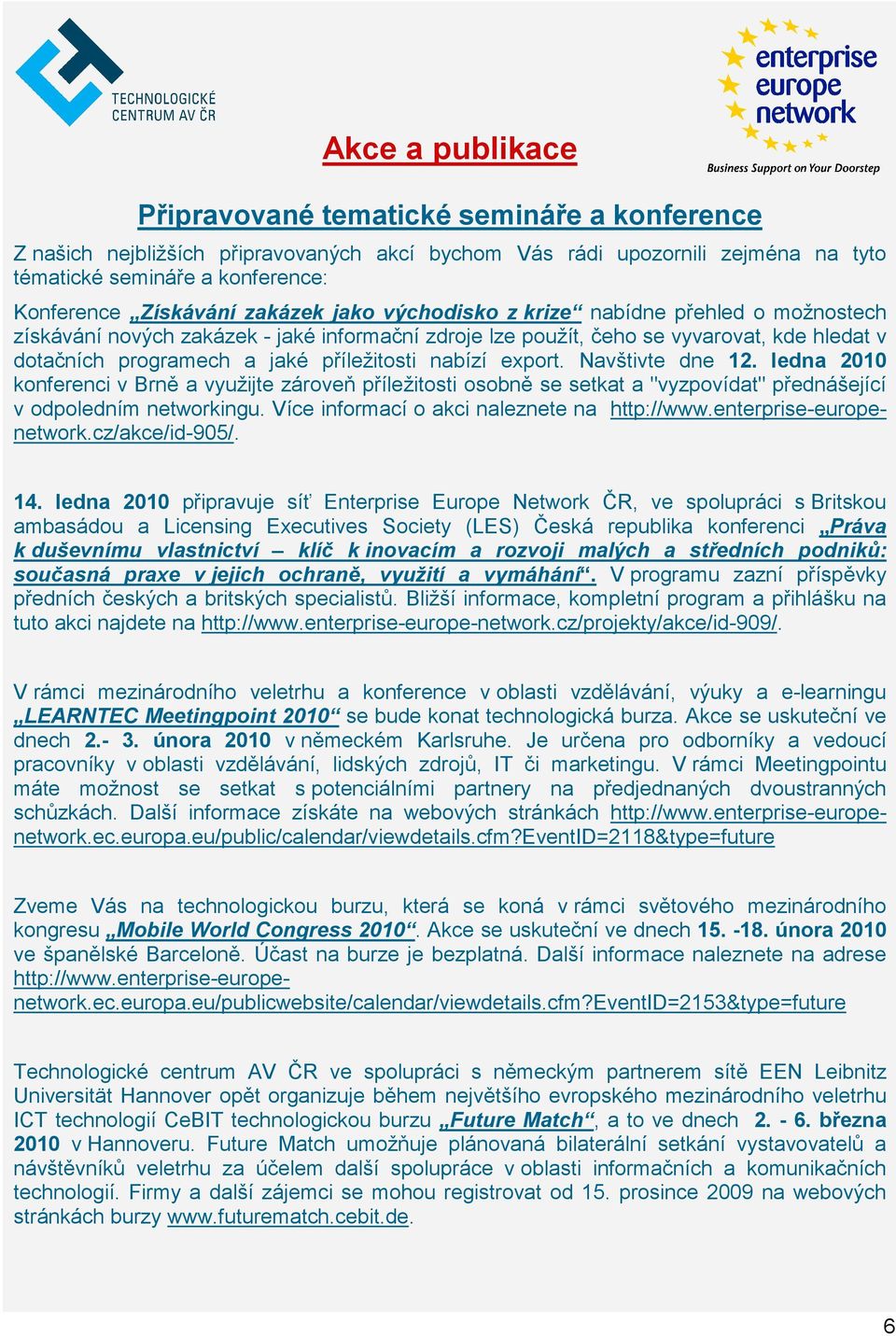 TECHNOLOGICKÉ CENTRUM AV ČR

enterprise europe network
Business Support on Your Doorstep

Akce a publikace

Připravované tematické semináře a konference

Z našich nejbližších připravovaných akcí bychom Vás rádi upozornili zejména na tyto tématické semináře a konference:

Konference „Získávání zakázek jako východisko z krize“ nabídne přehled o možnostech získávání nových zakázek - jaké informační zdroje lze použít, čeho se vyvarovat, kde hledat v dotačních programech a jaké příležitosti nabízí export. Navštivte dne 12. ledna 2010 konferenci v Brně a využijte zároveň příležitosti osobně se setkat a "vyzpovídat" přednášející v odpoledním networkingu. Více informací o akci naleznete na http://www.enterprise-europe-network.cz/akce/id-905/.

14. ledna 2010 připravuje síť Enterprise Europe Network ČR, ve spolupráci s Britskou ambasádou a Licensing Executives Society (LES) Česká republika konferenci „Práva k duševnímu vlastnictví – klíč k inovacím a rozvoji malých a středních podniků: současná praxe v jejich ochraně, využití a vymáhání“. V programu zazní příspěvky předních českých a britských specialistů. Bližší informace, kompletní program a přihlášku na tuto akci najdete na http://www.enterprise-europe-network.cz/projekty/akce/id-909/.

V rámci mezinárodního veletrhu a konference v oblasti vzdělávání, výuky a e-learningu „LEARNTEC Meetingpoint 2010“ se bude konat technologická burza. Akce se uskuteční ve dnech 2.- 3. února 2010 v německém Karlsruhe. Je určena pro odborníky a vedoucí pracovníky v oblasti vzdělávání, lidských zdrojů, IT či marketingu. V rámci Meetingpointu máte možnost se setkat s potenciálními partnery na předjednaných dvoustranných schůzkách. Další informace získáte na webových stránkách http://www.enterprise-europe-network.ec.europa.eu/public/calendar/viewdetails.cfm?EventID=2118&type=future

Zveme Vás na technologickou burzu, která se koná v rámci světového mezinárodního kongresu „Mobile World Congress 2010“. Akce se uskuteční ve dnech 15. -18. února 2010 ve španělské Barceloně. Účast na burze je bezplatná. Další informace naleznete na adrese http://www.enterprise-europe-network.ec.europa.eu/publicwebsite/calendar/viewdetails.cfm?EventID=2153&type=future

Technologické centrum AV ČR ve spolupráci s německým partnerem sítě EEN Leibnitz Universität Hannover opět organizuje během největšího evropského mezinárodního veletrhu ICT technologií CeBIT technologickou burzu „Future Match“, a to ve dnech 2. - 6. března 2010 v Hannoveru. Future Match umožňuje plánovaná bilaterální setkání vystavovatelů a návštěvníků veletrhu za účelem další spolupráce v oblasti informačních a komunikačních technologií. Firmy a další zájemci se mohou registrovat od 15. prosince 2009 na webových stránkách burzy www.futurematch.cebit.de.

6